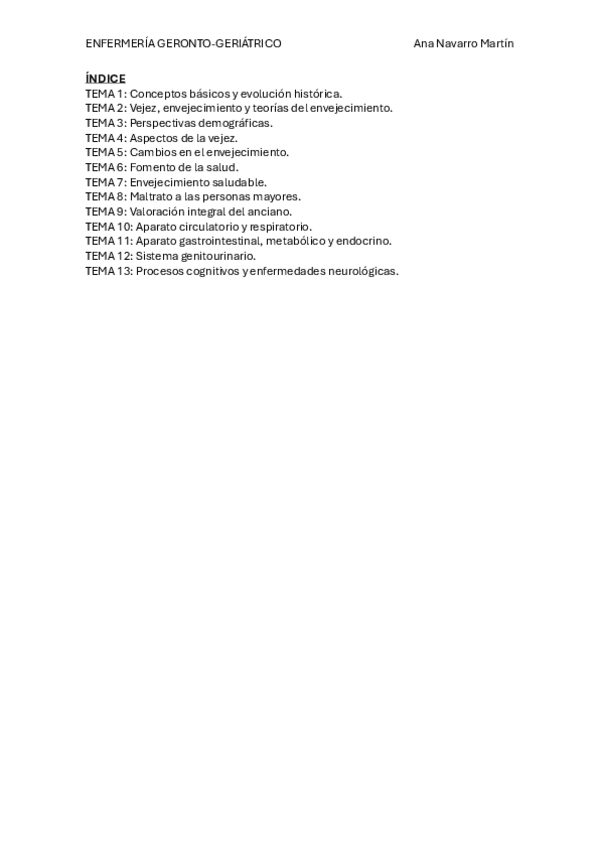 ENFERMERÍA GERONTO-GERIÁTRICO Ana Navarro Martín

ÍNDICE
TEMA 1: Conceptos básicos y evolución histórica.
TEMA 2: Vejez, envejecimiento y teorías del envejecimiento.
TEMA 3: Perspectivas demográficas.
TEMA 4: Aspectos de la vejez.
TEMA 5: Cambios en el envejecimiento.
TEMA 6: Fomento de la salud.
TEMA 7: Envejecimiento saludable.
TEMA 8: Maltrato a las personas mayores.
TEMA 9: Valoración integral del anciano.
TEMA 10: Aparato circulatorio y respiratorio.
TEMA 11: Aparato gastrointestinal, metabólico y endocrino.
TEMA 12: Sistema genitourinario.
TEMA 13: Procesos cognitivos y enfermedades neurológicas.